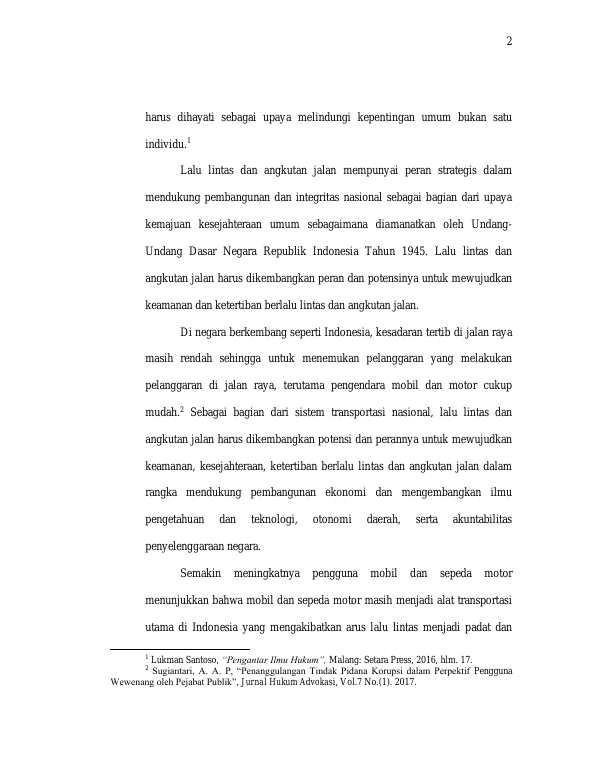 2

harus dihayati sebagai upaya melindungi kepentingan umum bukan satu individu.$^1$

Lalu lintas dan angkutan jalan mempunyai peran strategis dalam mendukung pembangunan dan integritas nasional sebagai bagian dari upaya kemajuan kesejahteraan umum sebagaimana diamanatkan oleh Undang-Undang Dasar Negara Republik Indonesia Tahun 1945. Lalu lintas dan angkutan jalan harus dikembangkan peran dan potensinya untuk mewujudkan keamanan dan ketertiban berlalu lintas dan angkutan jalan.

Di negara berkembang seperti Indonesia, kesadaran tertib di jalan raya masih rendah sehingga untuk menemukan pelanggaran yang melakukan pelanggaran di jalan raya, terutama pengendara mobil dan motor cukup mudah.$^2$ Sebagai bagian dari sistem transportasi nasional, lalu lintas dan angkutan jalan harus dikembangkan potensi dan perannya untuk mewujudkan keamanan, kesejahteraan, ketertiban berlalu lintas dan angkutan jalan dalam rangka mendukung pembangunan ekonomi dan mengembangkan ilmu pengetahuan dan teknologi, otonomi daerah, serta akuntabilitas penyelenggaraan negara.

Semakin meningkatnya pengguna mobil dan sepeda motor menunjukkan bahwa mobil dan sepeda motor masih menjadi alat transportasi utama di Indonesia yang mengakibatkan arus lalu lintas menjadi padat dan

$^1$ Lukman Santoso, "Pengantar Ilmu Hukum", Malang: Setara Press, 2016, hlm. 17.
$^2$ Sugiantari, A. A. P, "Penanggulangan Tindak Pidana Korupsi dalam Perpektif Pengguna Wewenang oleh Pejabat Publik", Jurnal Hukum Advokasi, Vol.7 No.(1). 2017.